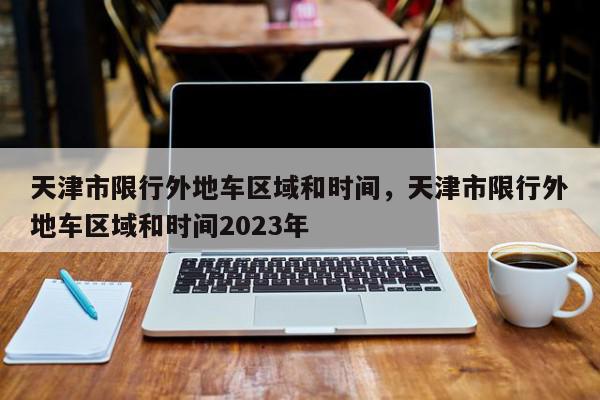 天津市限行外地车区域和时间，天津市限行外地车区域和时间2023年